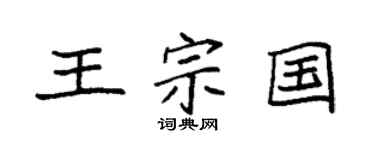 王宗国

词典网